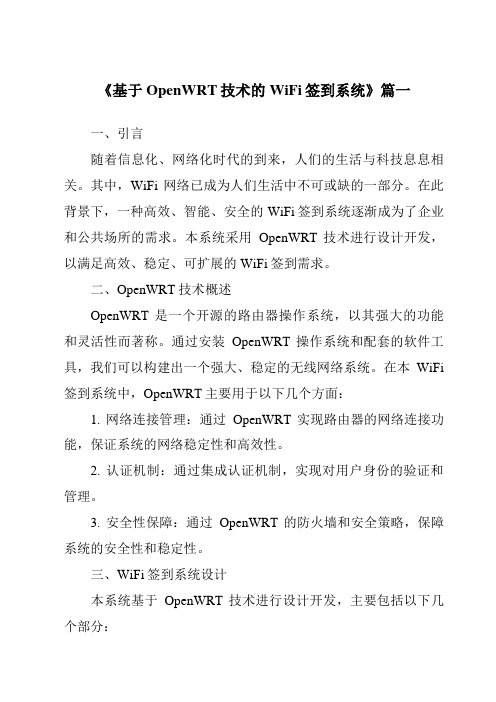 《基于 OpenWRT 技术的 WiFi 签到系统》篇一

一、引言

随着信息化、网络化时代的到来，人们的生活与科技息息相关。其中，WiFi 网络已成为人们生活中不可或缺的一部分。在此背景下，一种高效、智能、安全的 WiFi 签到系统逐渐成为了企业和公共场所的需求。本系统采用 OpenWRT 技术进行设计开发，以满足高效、稳定、可扩展的 WiFi 签到需求。

二、OpenWRT 技术概述

OpenWRT 是一个开源的路由器操作系统，以其强大的功能和灵活性而著称。通过安装 OpenWRT 操作系统和配套的软件工具，我们可以构建出一个强大、稳定的无线网络系统。在本 WiFi 签到系统中，OpenWRT 主要用于以下几个方面：

1. 网络连接管理：通过 OpenWRT 实现路由器的网络连接功能，保证系统的网络稳定性和高效性。

2. 认证机制：通过集成认证机制，实现对用户身份的验证和管理。

3. 安全性保障：通过 OpenWRT 的防火墙和安全策略，保障系统的安全性和稳定性。

三、WiFi 签到系统设计

本系统基于 OpenWRT 技术进行设计开发，主要包括以下几个部分：